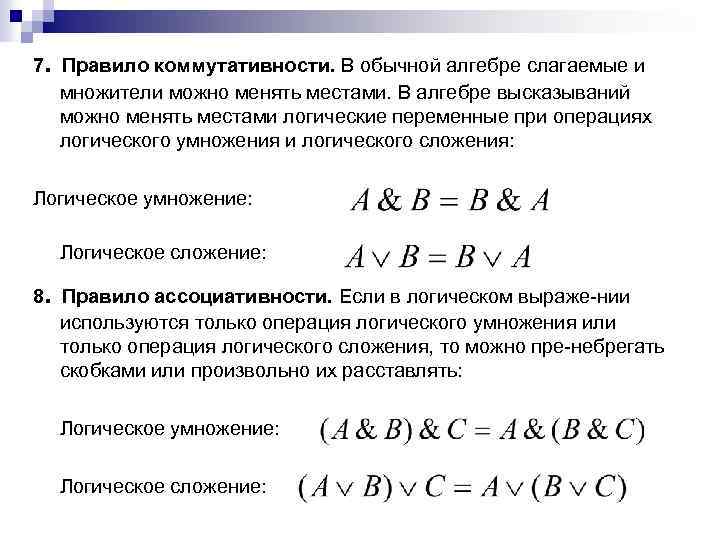 7. Правило коммутативности. В обычной алгебре слагаемые и множители можно менять местами. В алгебре высказываний можно менять местами логические переменные при операциях логического умножения и логического сложения:

Логическое умножение: $A \& B = B \& A$

Логическое сложение: $A \vee B = B \vee A$

8. Правило ассоциативности. Если в логическом выраже-нии используются только операция логического умножения или только операция логического сложения, то можно пре-небрегать скобками или произвольно их расставлять:

Логическое умножение: $(A \& B) \& C = A \& (B \& C)$

Логическое сложение: $(A \vee B) \vee C = A \vee (B \vee C)$